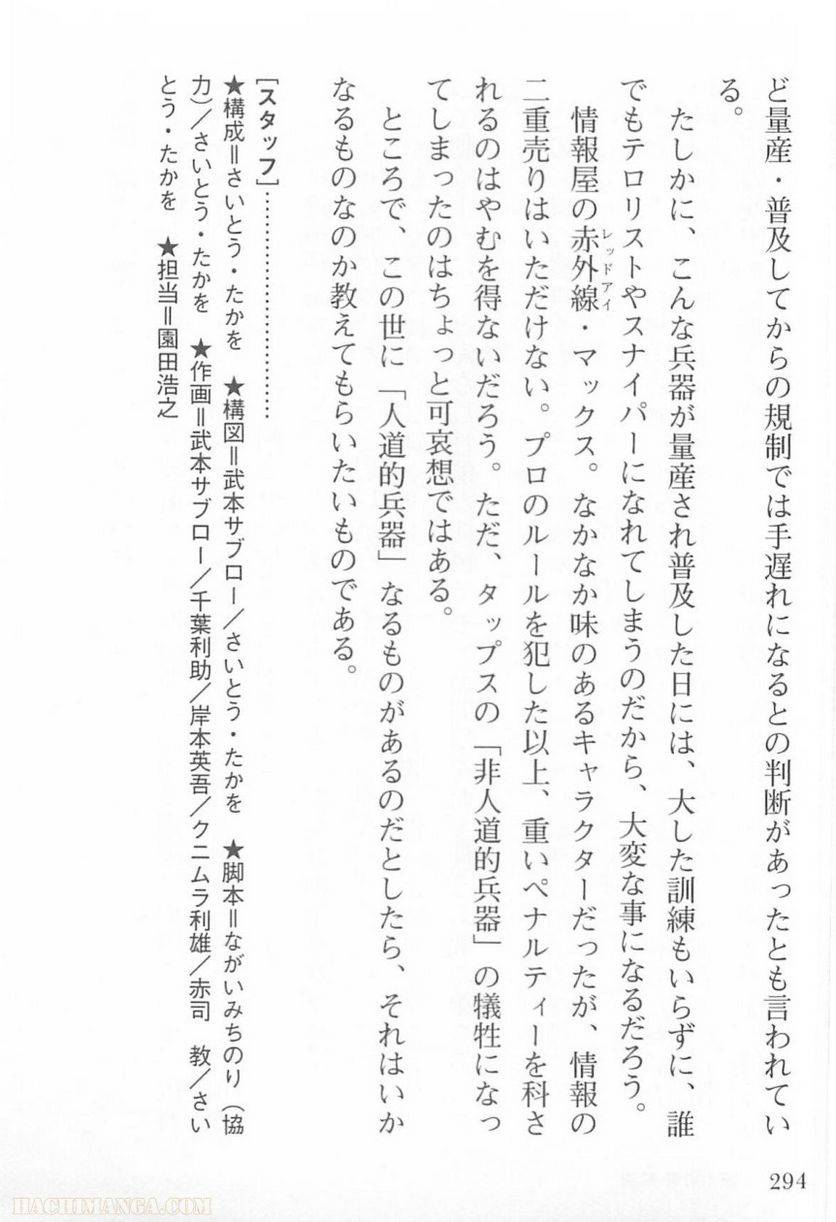 ど量産・普及してからの規制では手遅れになるとの判断があったとも言われている。

たしかに、こんな兵器が量産され普及した日には、大した訓練もいらずに、誰でもテロリストやスナイパーになれてしまうのだから、大変な事になるだろう。

情報屋の赤外線（レッドアイ）・マックス。なかなか味のあるキャラクターだったが、情報の二重売りはいただけない。プロのルールを犯した以上、重いペナルティーを科されるのはやむを得ないだろう。ただ、タップスの「非人道的兵器」の犠牲になってしまったのはちょっと可哀想ではある。

ところで、この世に「人道的兵器」なるものがあるのだとしたら、それはいかなるものなのか教えてもらいたいものである。

［スタッフ］……………
★構成＝さいとう・たかを　★構図＝武本サブロー／さいとう・たかを　★脚本＝ながいみちのり（協力）／さいとう・たかを　★作画＝武本サブロー／千葉利助／岸本英吾／クニムラ利雄／赤司　教／さいとう・たかを　★担当＝園田浩之

294

HACHIMANGA.COM